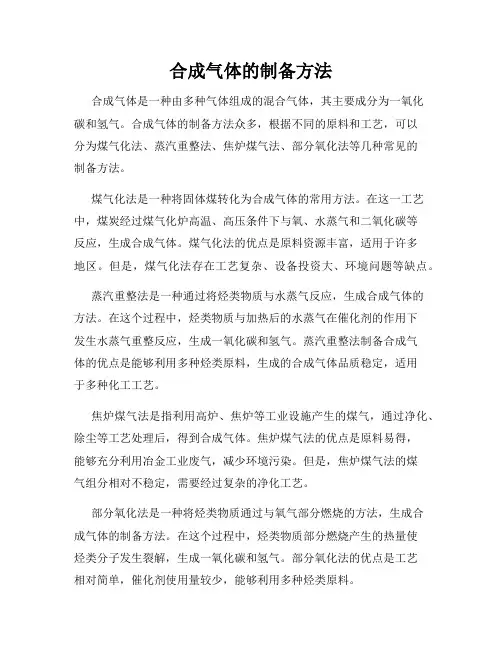 合成气体的制备方法

合成气体是一种由多种气体组成的混合气体，其主要成分为一氧化碳和氢气。合成气体的制备方法众多，根据不同的原料和工艺，可以分为煤气化法、蒸汽重整法、焦炉煤气法、部分氧化法等几种常见的制备方法。

煤气化法是一种将固体煤转化为合成气体的常用方法。在这一工艺中，煤炭经过煤气化炉高温、高压条件下与氧、水蒸气和二氧化碳等反应，生成合成气体。煤气化法的优点是原料资源丰富，适用于许多地区。但是，煤气化法存在工艺复杂、设备投资大、环境问题等缺点。

蒸汽重整法是一种通过将烃类物质与水蒸气反应，生成合成气体的方法。在这个过程中，烃类物质与加热后的水蒸气在催化剂的作用下发生水蒸气重整反应，生成一氧化碳和氢气。蒸汽重整法制备合成气体的优点是能够利用多种烃类原料，生成的合成气体品质稳定，适用于多种化工工艺。

焦炉煤气法是指利用高炉、焦炉等工业设施产生的煤气，通过净化、除尘等工艺处理后，得到合成气体。焦炉煤气法的优点是原料易得，能够充分利用冶金工业废气，减少环境污染。但是，焦炉煤气法的煤气组分相对不稳定，需要经过复杂的净化工艺。

部分氧化法是一种将烃类物质通过与氧气部分燃烧的方法，生成合成气体的制备方法。在这个过程中，烃类物质部分燃烧产生的热量使烃类分子发生裂解，生成一氧化碳和氢气。部分氧化法的优点是工艺相对简单，催化剂使用量较少，能够利用多种烃类原料。